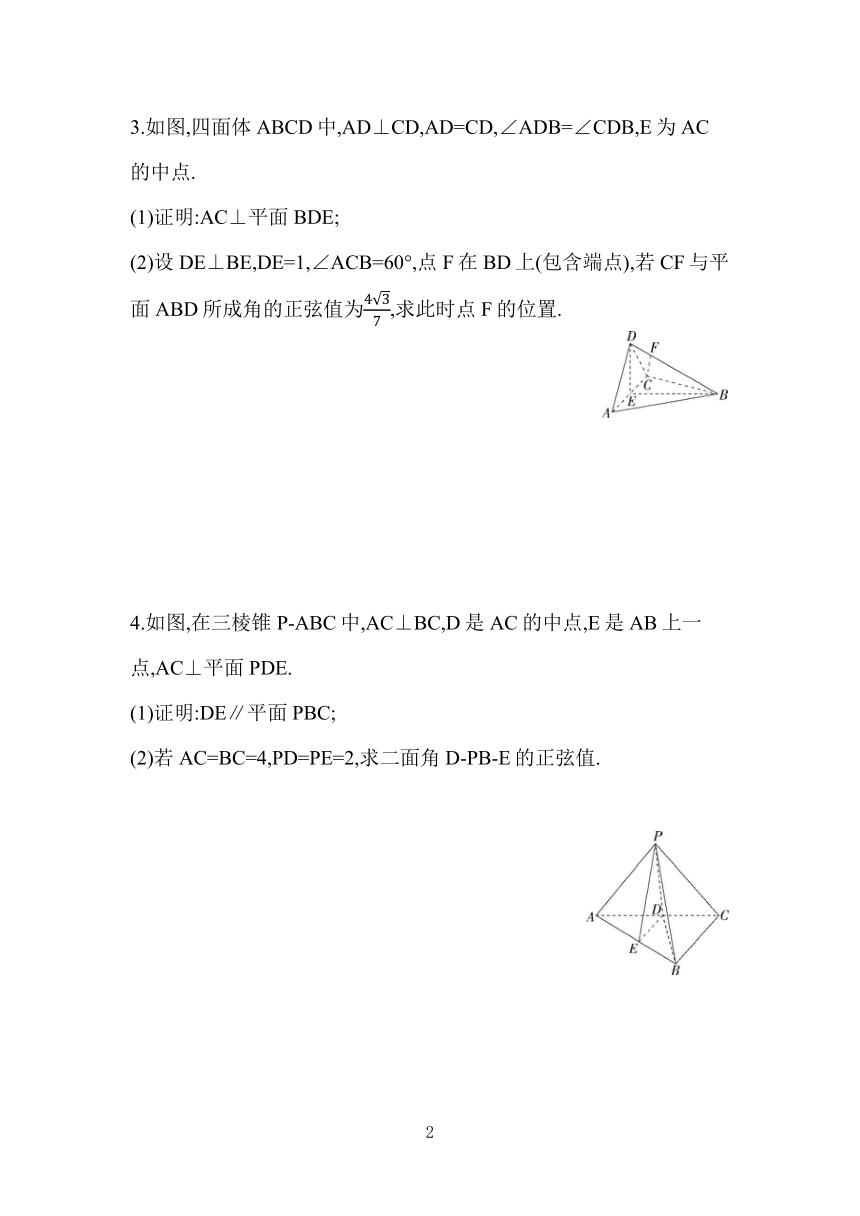 3.如图,四面体 ABCD 中,AD⊥CD,AD=CD,∠ADB=∠CDB,E 为 AC 的中点.

(1)证明:AC⊥平面 BDE;

(2)设 DE⊥BE,DE=1,∠ACB=60°,点 F 在 BD 上(包含端点),若 CF 与平面 ABD 所成角的正弦值为$\frac{4\sqrt{3}}{7}$,求此时点 F 的位置.

D F C E A B

4.如图,在三棱锥 P-ABC 中,AC⊥BC,D 是 AC 的中点,E 是 AB 上一点,AC⊥平面 PDE.

(1)证明:DE∥平面 PBC;

(2)若 AC=BC=4,PD=PE=2,求二面角 D-PB-E 的正弦值.

P A D C E B

2